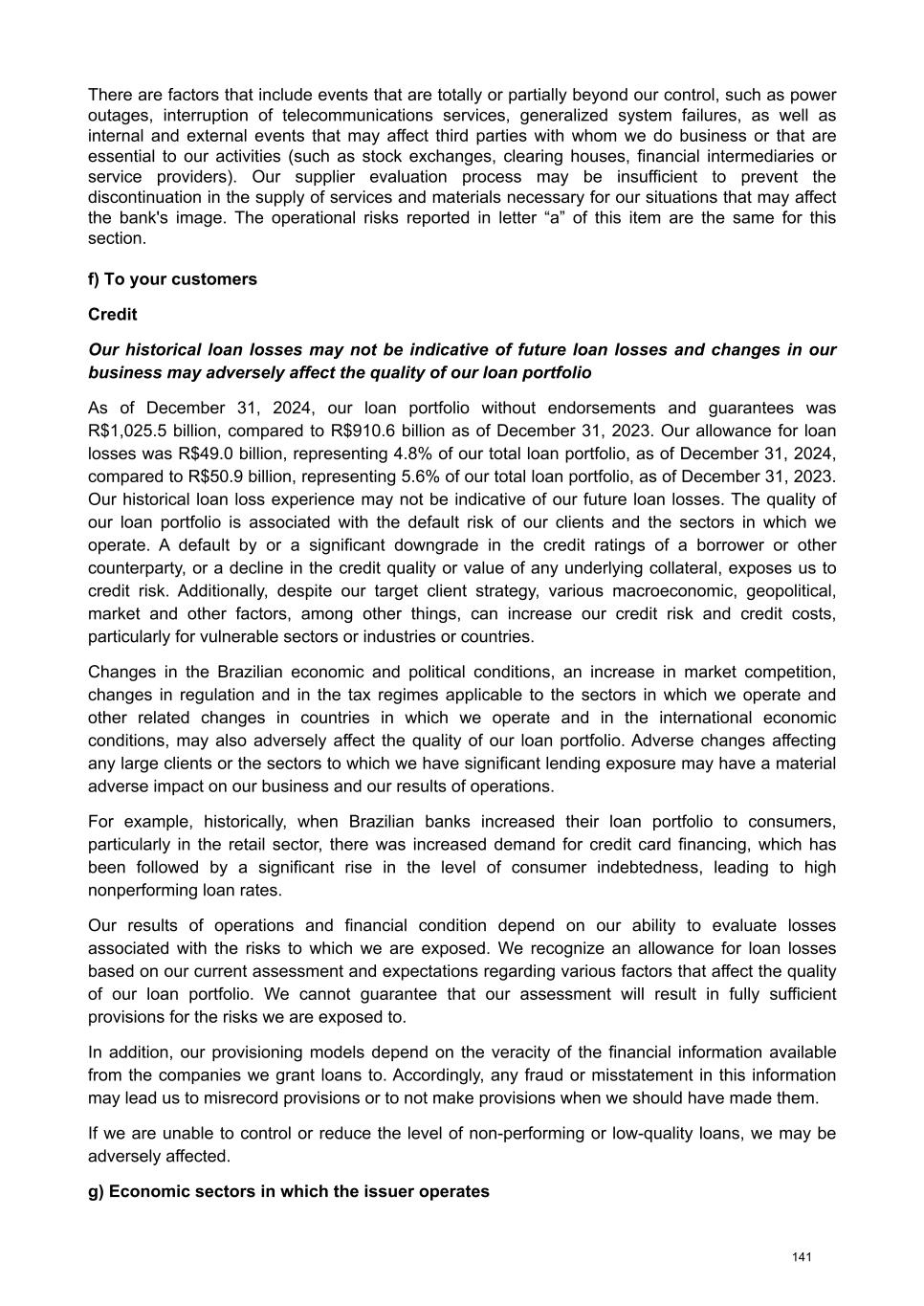 There are factors that include events that are totally or partially beyond our control, such as power outages, interruption of telecommunications services, generalized system failures, as well as internal and external events that may affect third parties with whom we do business or that are essential to our activities (such as stock exchanges, clearing houses, financial intermediaries or service providers). Our supplier evaluation process may be insufficient to prevent the discontinuation in the supply of services and materials necessary for our situations that may affect the bank's image. The operational risks reported in letter “a” of this item are the same for this section.

f) To your customers

Credit

Our historical loan losses may not be indicative of future loan losses and changes in our business may adversely affect the quality of our loan portfolio

As of December 31, 2024, our loan portfolio without endorsements and guarantees was R$1,025.5 billion, compared to R$910.6 billion as of December 31, 2023. Our allowance for loan losses was R$49.0 billion, representing 4.8% of our total loan portfolio, as of December 31, 2024, compared to R$50.9 billion, representing 5.6% of our total loan portfolio, as of December 31, 2023. Our historical loan loss experience may not be indicative of our future loan losses. The quality of our loan portfolio is associated with the default risk of our clients and the sectors in which we operate. A default by or a significant downgrade in the credit ratings of a borrower or other counterparty, or a decline in the credit quality or value of any underlying collateral, exposes us to credit risk. Additionally, despite our target client strategy, various macroeconomic, geopolitical, market and other factors, among other things, can increase our credit risk and credit costs, particularly for vulnerable sectors or industries or countries.

Changes in the Brazilian economic and political conditions, an increase in market competition, changes in regulation and in the tax regimes applicable to the sectors in which we operate and other related changes in countries in which we operate and in the international economic conditions, may also adversely affect the quality of our loan portfolio. Adverse changes affecting any large clients or the sectors to which we have significant lending exposure may have a material adverse impact on our business and our results of operations.

For example, historically, when Brazilian banks increased their loan portfolio to consumers, particularly in the retail sector, there was increased demand for credit card financing, which has been followed by a significant rise in the level of consumer indebtedness, leading to high nonperforming loan rates.

Our results of operations and financial condition depend on our ability to evaluate losses associated with the risks to which we are exposed. We recognize an allowance for loan losses based on our current assessment and expectations regarding various factors that affect the quality of our loan portfolio. We cannot guarantee that our assessment will result in fully sufficient provisions for the risks we are exposed to.

In addition, our provisioning models depend on the veracity of the financial information available from the companies we grant loans to. Accordingly, any fraud or misstatement in this information may lead us to misrecord provisions or to not make provisions when we should have made them.

If we are unable to control or reduce the level of non-performing or low-quality loans, we may be adversely affected.

g) Economic sectors in which the issuer operates

141